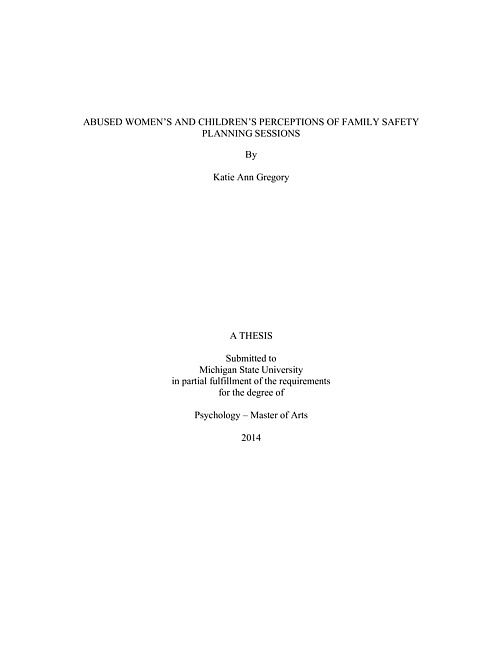 ABUSED WOMEN'S AND CHILDREN'S PERCEPTIONS OF FAMILY SAFETY PLANNING SESSIONS

By

Katie Ann Gregory

A THESIS

Submitted to
Michigan State University
in partial fulfillment of the requirements
for the degree of

Psychology – Master of Arts

2014